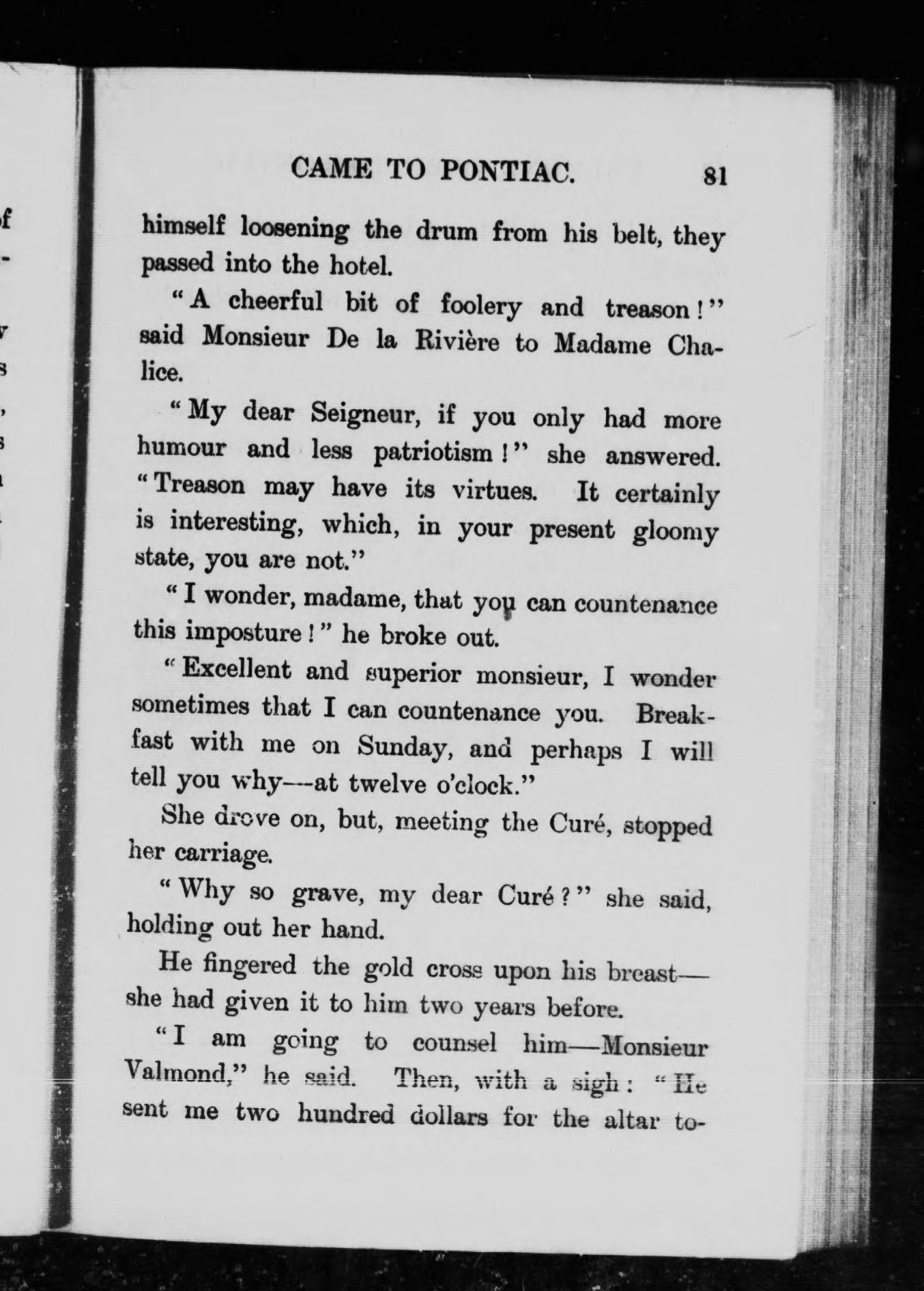 CAME TO PONTIAC. 81

himself loosening the drum from his belt, they passed into the hotel.

"A cheerful bit of foolery and treason!" said Monsieur De la Rivière to Madame Chalice.

"My dear Seigneur, if you only had more humour and less patriotism!" she answered. "Treason may have its virtues. It certainly is interesting, which, in your present gloomy state, you are not."

"I wonder, madame, that you can countenance this imposture!" he broke out.

"Excellent and superior monsieur, I wonder sometimes that I can countenance you. Breakfast with me on Sunday, and perhaps I will tell you why—at twelve o'clock."

She drove on, but, meeting the Curé, stopped her carriage.

"Why so grave, my dear Curé?" she said, holding out her hand.

He fingered the gold cross upon his breast—she had given it to him two years before.

"I am going to counsel him—Monsieur Valmond," he said. Then, with a sigh: "He sent me two hundred dollars for the altar to-